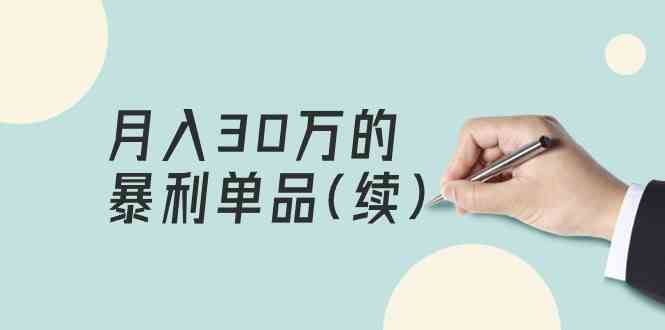 月入30万的
暴利单品(续)